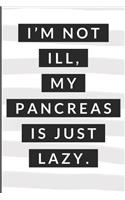 I'M NOT ILL, MY PANCREAS IS JUST LAZY.